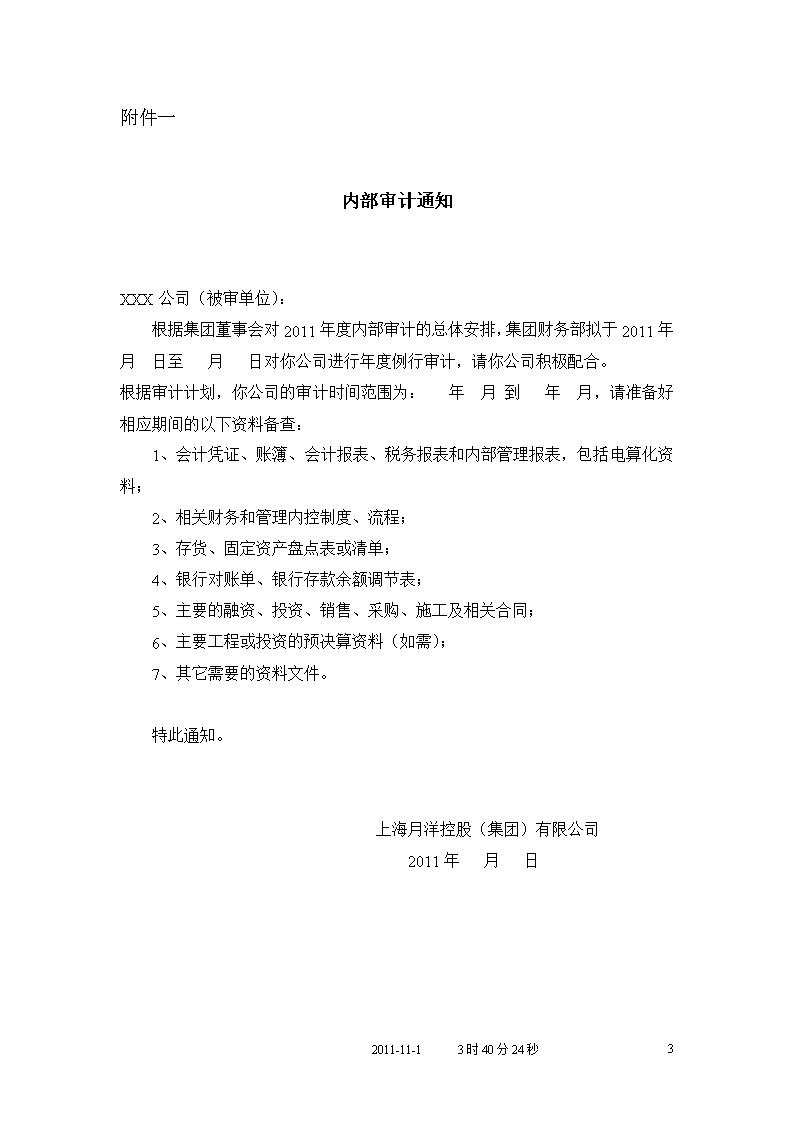 附件一

内部审计通知

XXX 公司（被审单位）：

根据集团董事会对 2011 年度内部审计的总体安排，集团财务部拟于 2011 年 月 日至 月 日对你公司进行年度例行审计，请你公司积极配合。

根据审计计划，你公司的审计时间范围为： 年 月 到 年 月，请准备好相应期间的以下资料备查：

1、会计凭证、账簿、会计报表、税务报表和内部管理报表，包括电算化资料；

2、相关财务和管理内控制度、流程；

3、存货、固定资产盘点表或清单；

4、银行对账单、银行存款余额调节表；

5、主要的融资、投资、销售、采购、施工及相关合同；

6、主要工程或投资的预决算资料（如需）；

7、其它需要的资料文件。

特此通知。

上海月洋控股（集团）有限公司

2011 年 月 日

2011-11-1 3 时 40 分 24 秒 3